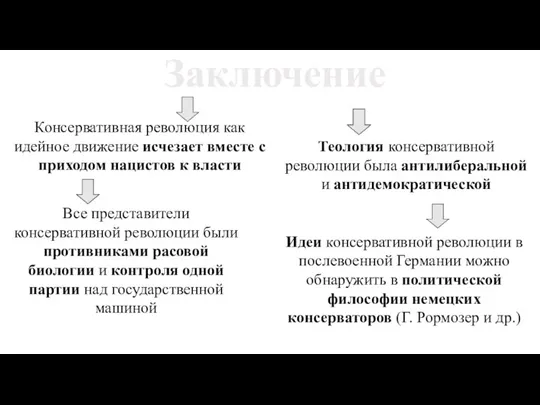 Заключение

Консервативная революция как идейное движение исчезает вместе с приходом нацистов к власти

Все представители консервативной революции были противниками расовой биологии и контроля одной партии над государственной машиной

Теология консервативной революции была антилиберальной и антидемократической

Идеи консервативной революции в послевоенной Германии можно обнаружить в политической философии немецких консерваторов (Г. Рормозер и др.)